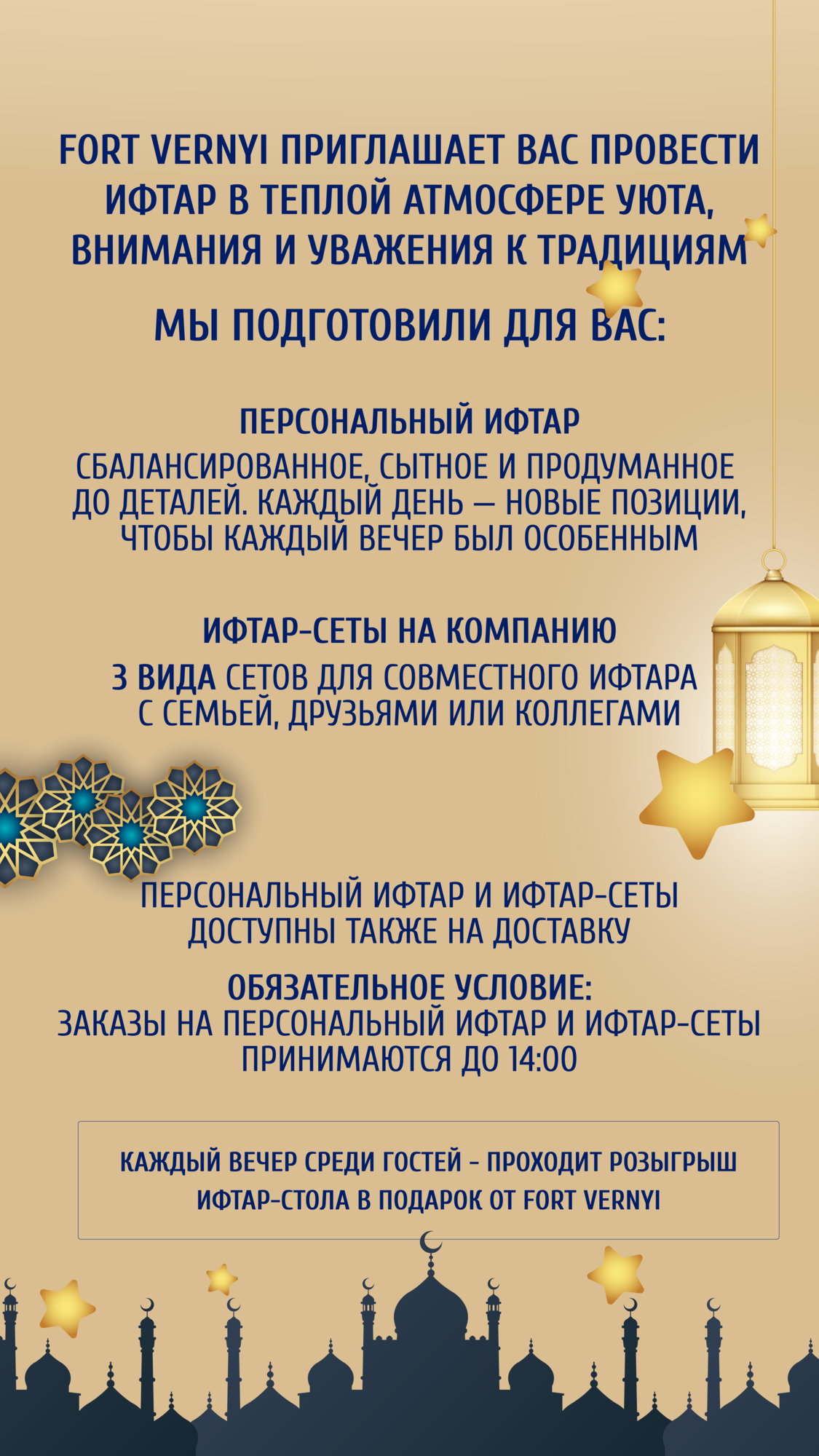 FORT VERNYI ПРИГЛАШАЕТ ВАС ПРОВЕСТИ ИФТАР В ТЕПЛОЙ АТМОСФЕРЕ УЮТА, ВНИМАНИЯ И УВАЖЕНИЯ К ТРАДИЦИЯМ

МЫ ПОДГОТОВИЛИ ДЛЯ ВАС:

ПЕРСОНАЛЬНЫЙ ИФТАР

СБАЛАНСИРОВАННОЕ, СЫТНОЕ И ПРОДУМАННОЕ ДО ДЕТАЛЕЙ. КАЖДЫЙ ДЕНЬ — НОВЫЕ ПОЗИЦИИ, ЧТОБЫ КАЖДЫЙ ВЕЧЕР БЫЛ ОСОБЕННЫМ

ИФТАР-СЕТЫ НА КОМПАНИЮ

3 ВИДА СЕТОВ ДЛЯ СОВМЕСТНОГО ИФТАРА С СЕМЬЕЙ, ДРУЗЬЯМИ ИЛИ КОЛЛЕГАМИ

ПЕРСОНАЛЬНЫЙ ИФТАР И ИФТАР-СЕТЫ ДОСТУПНЫ ТАКЖЕ НА ДОСТАВКУ

ОБЯЗАТЕЛЬНОЕ УСЛОВИЕ:
ЗАКАЗЫ НА ПЕРСОНАЛЬНЫЙ ИФТАР И ИФТАР-СЕТЫ ПРИНИМАЮТСЯ ДО 14:00

КАЖДЫЙ ВЕЧЕР СРЕДИ ГОСТЕЙ - ПРОХОДИТ РОЗЫГРЫШ ИФТАР-СТОЛА В ПОДАРОК ОТ FORT VERNYI